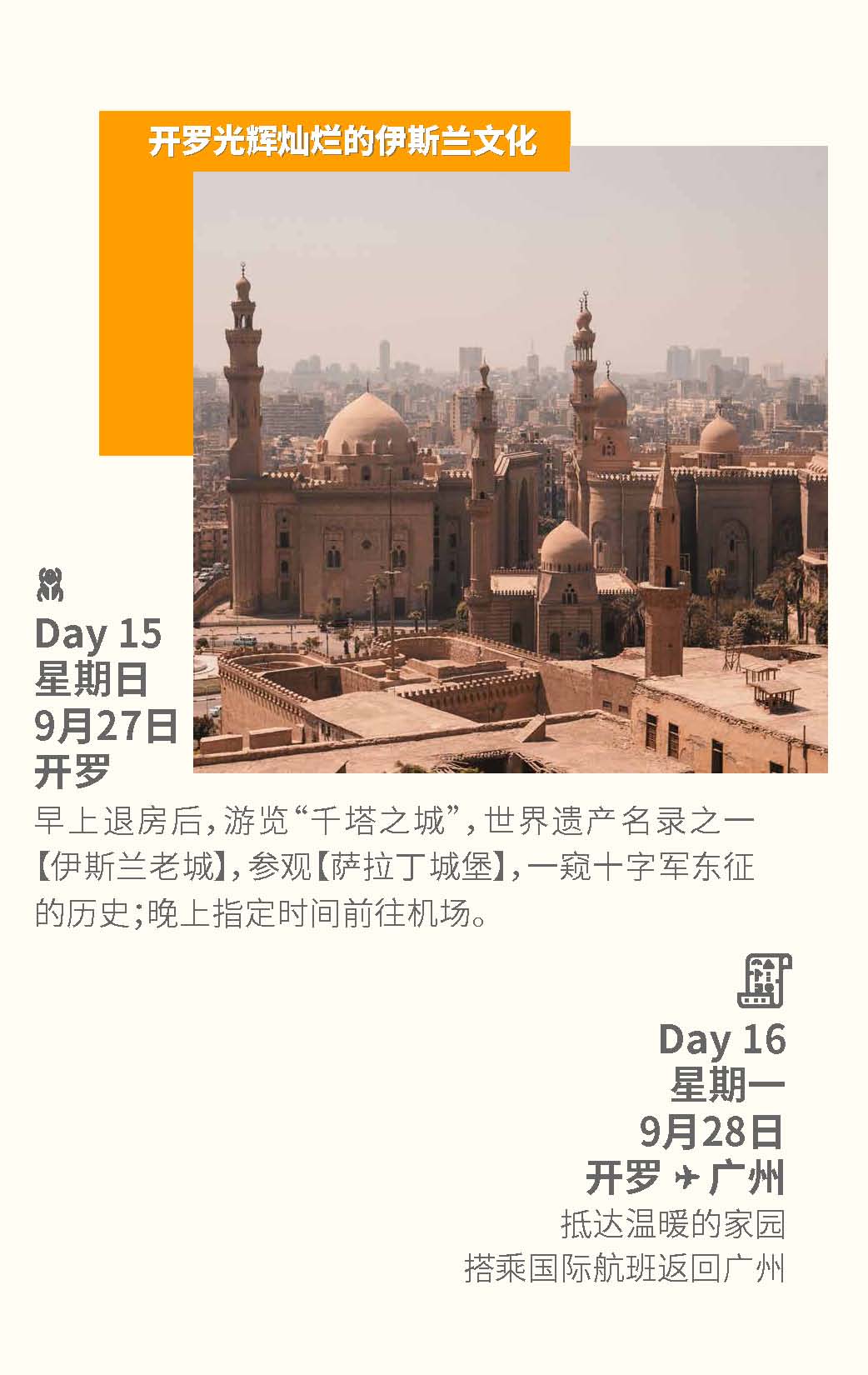 开罗光辉灿烂的伊斯兰文化

Day 15
星期日
9月27日
开罗

早上退房后，游览“千塔之城”，世界遗产名录之一【伊斯兰老城】，参观【萨拉丁城堡】，一窥十字军东征的历史；晚上指定时间前往机场。

Day 16
星期一
9月28日
开罗 ✈ 广州
抵达温暖的家园
搭乘国际航班返回广州